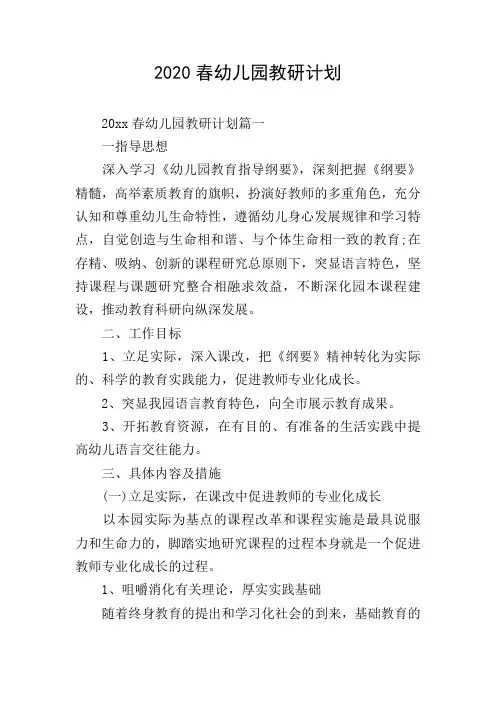 2020 春幼儿园教研计划

20xx 春幼儿园教研计划篇一

一指导思想

深入学习《幼儿园教育指导纲要》，深刻把握《纲要》精髓，高举素质教育的旗帜，扮演好教师的多重角色，充分认知和尊重幼儿生命特性，遵循幼儿身心发展规律和学习特点，自觉创造与生命相和谐、与个体生命相一致的教育;在存精、吸纳、创新的课程研究总原则下，突显语言特色，坚持课程与课题研究整合相融求效益，不断深化园本课程建设，推动教育科研向纵深发展。

二、工作目标

1、立足实际，深入课改，把《纲要》精神转化为实际的、科学的教育实践能力，促进教师专业化成长。

2、突显我园语言教育特色，向全市展示教育成果。

3、开拓教育资源，在有目的、有准备的生活实践中提高幼儿语言交往能力。

三、具体内容及措施

(一)立足实际，在课改中促进教师的专业化成长

以本园实际为基点的课程改革和课程实施是最具说服力和生命力的，脚踏实地研究课程的过程本身就是一个促进教师专业化成长的过程。

1、咀嚼消化有关理论，厚实实践基础

随着终身教育的提出和学习化社会的到来，基础教育的